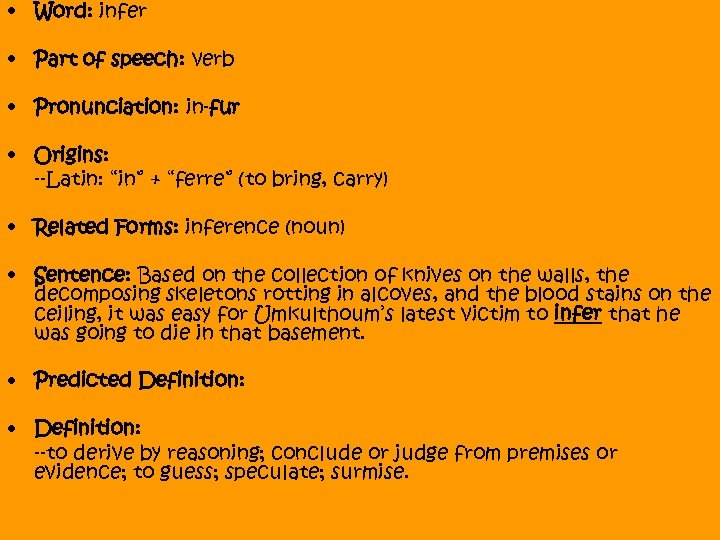 • Word: infer

• Part of speech: verb

• Pronunciation: in-fur

• Origins:
--Latin: "in" + "ferre" (to bring, carry)

• Related Forms: inference (noun)

• Sentence: Based on the collection of knives on the walls, the decomposing skeletons rotting in alcoves, and the blood stains on the ceiling, it was easy for Umkulthoum's latest victim to infer that he was going to die in that basement.

• Predicted Definition:

• Definition:
--to derive by reasoning; conclude or judge from premises or evidence; to guess; speculate; surmise.